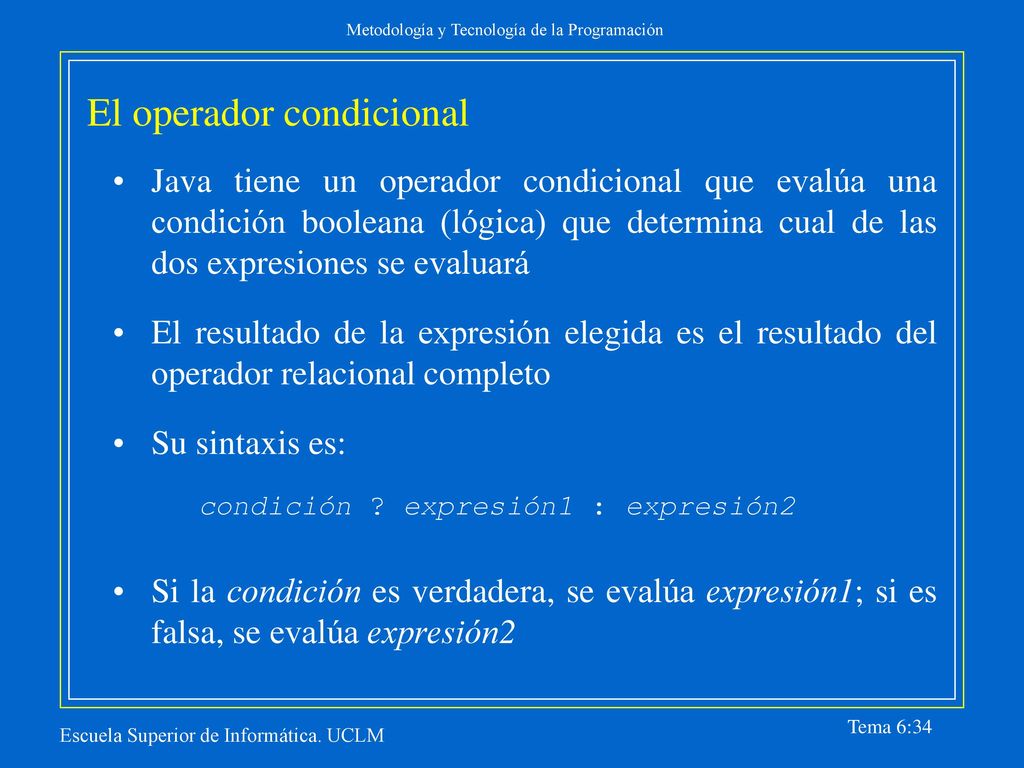 Metodología y Tecnología de la Programación

El operador condicional

• Java tiene un operador condicional que evalúa una condición booleana (lógica) que determina cual de las dos expresiones se evaluará

• El resultado de la expresión elegida es el resultado del operador relacional completo

• Su sintaxis es:

condición ? expresión1 : expresión2

• Si la condición es verdadera, se evalúa expresión1; si es falsa, se evalúa expresión2

Escuela Superior de Informática. UCLM

Tema 6:34